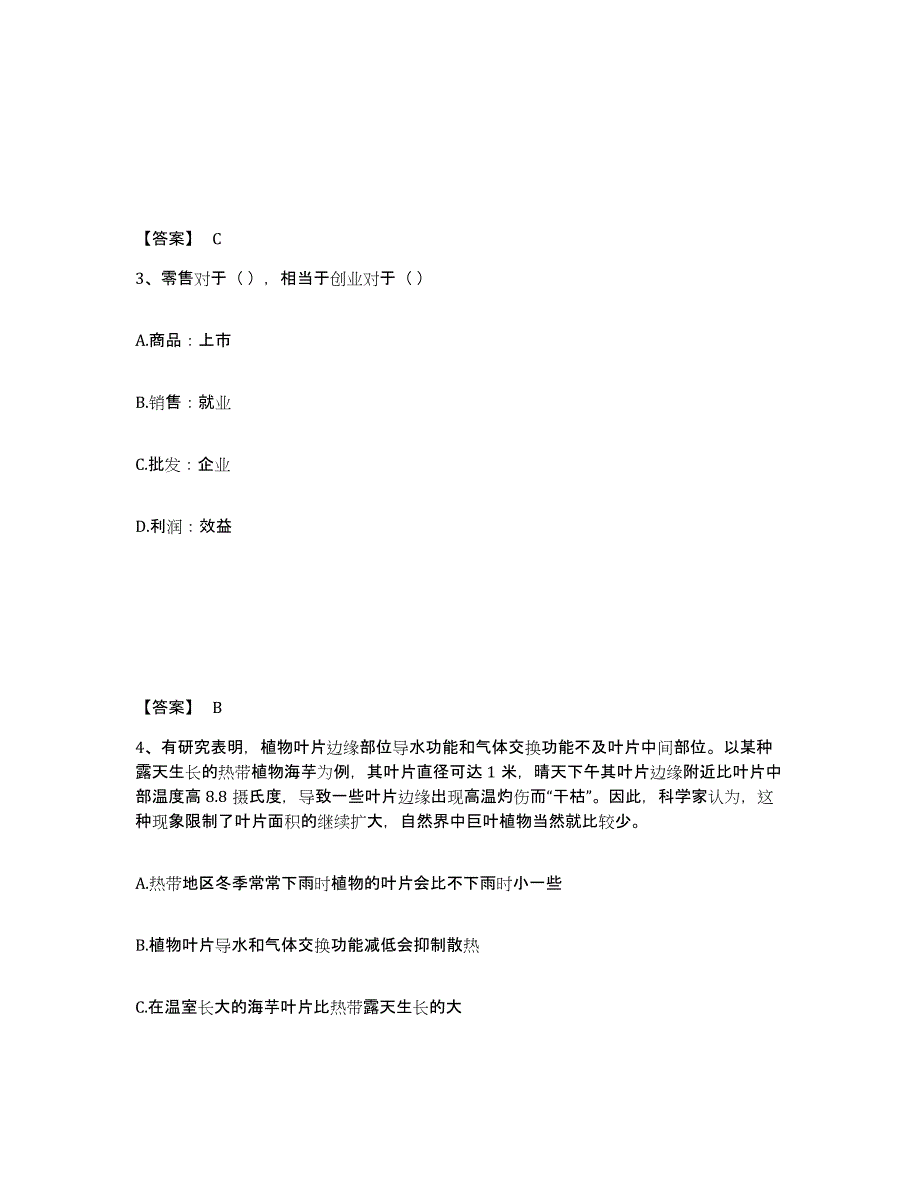 【答案】 C

3、零售对于（），相当于创业对于（）

A.商品：上市

B.销售：就业

C.批发：企业

D.利润：效益

【答案】 B

4、有研究表明，植物叶片边缘部位导水功能和气体交换功能不及叶片中间部位。以某种露天生长的热带植物海芋为例，其叶片直径可达 1 米，晴天下午其叶片边缘附近比叶片中部温度高 8.8 摄氏度，导致一些叶片边缘出现高温灼伤而“干枯”。因此，科学家认为，这种现象限制了叶片面积的继续扩大，自然界中巨叶植物当然就比较少。

A.热带地区冬季常常下雨时植物的叶片会比不下雨时小一些

B.植物叶片导水和气体交换功能减低会抑制散热

C.在温室长大的海芋叶片比热带露天生长的大